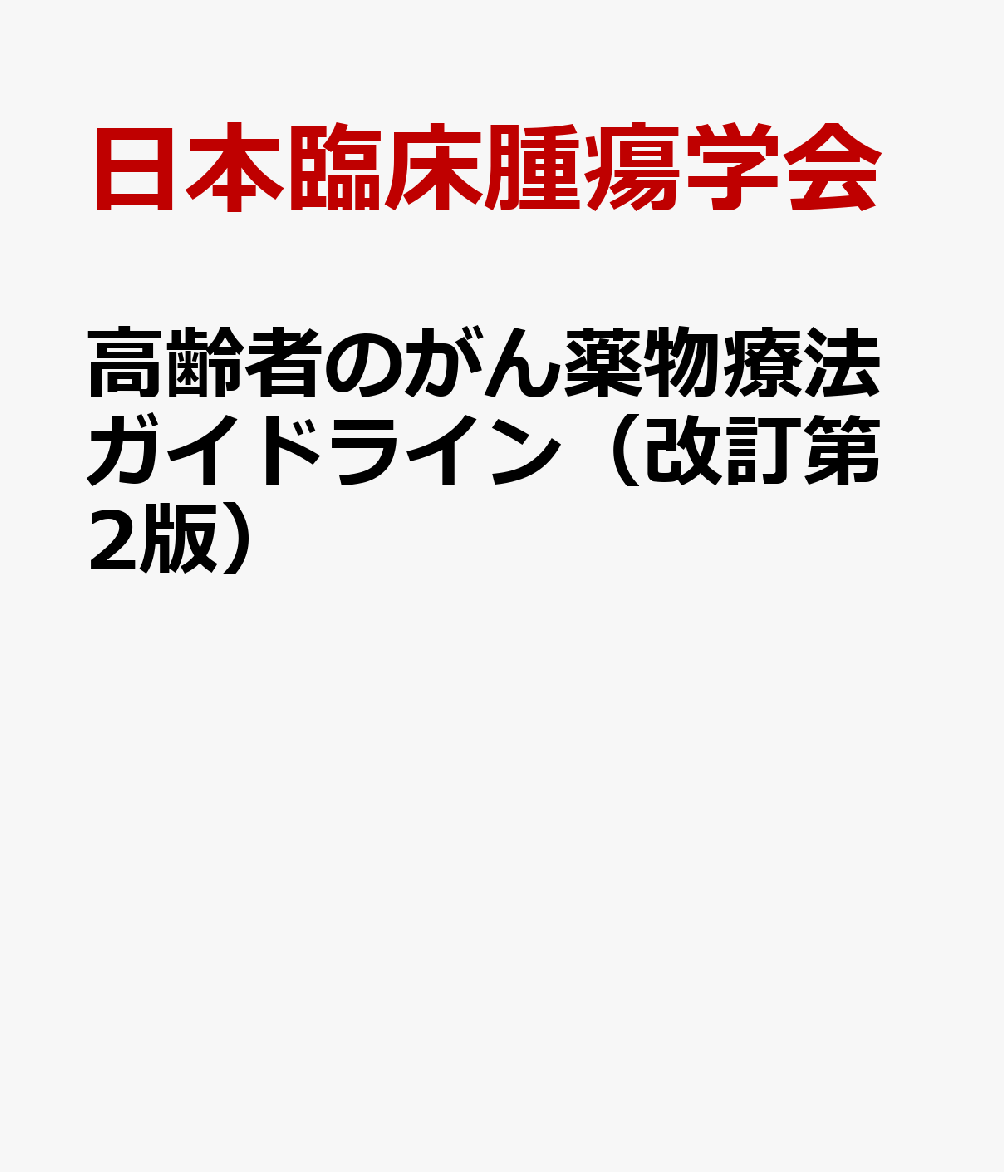 日本臨床腫瘍学会

高齢者のがん薬物療法ガイドライン（改訂第2版）